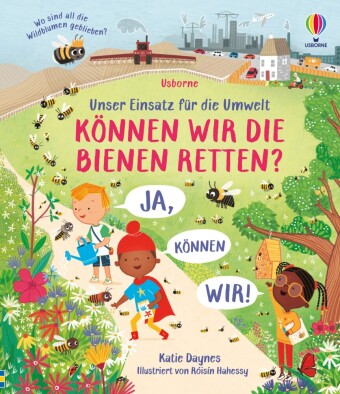 Wo sind all die Wildblumen geblieben?

USBORNE

Usborne

Unser Einsatz für die Umwelt

KÖNNEN WIR DIE BIENEN RETTEN?

JA,

KÖNNEN

WIR!

Katie Daynes

Illustriert von Róisín Hahessy